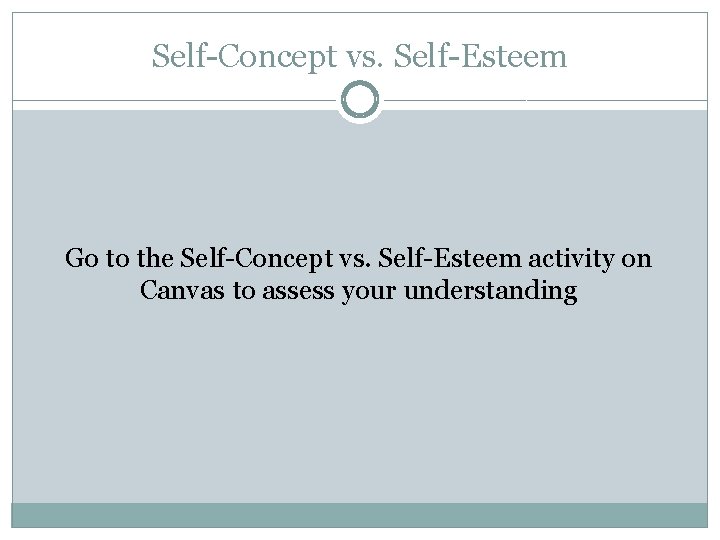 Self-Concept vs. Self-Esteem

Go to the Self-Concept vs. Self-Esteem activity on Canvas to assess your understanding